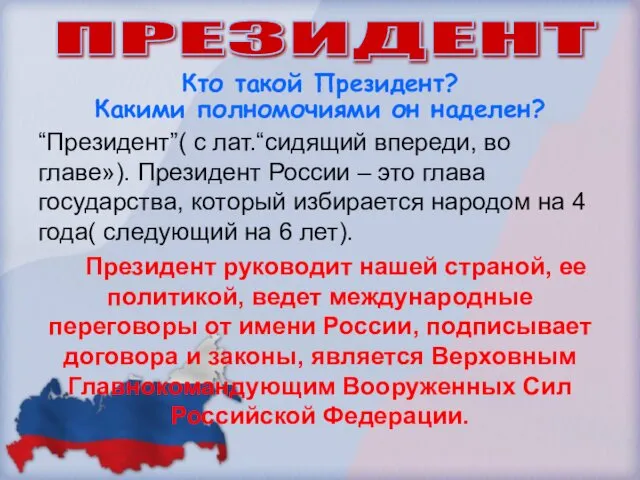 ПРЕЗИДЕНТ

Кто такой Президент?
Какими полномочиями он наделен?

“Президент”( с лат.“сидящий впереди, во главе»). Президент России – это глава государства, который избирается народом на 4 года( следующий на 6 лет).

Президент руководит нашей страной, ее политикой, ведет международные переговоры от имени России, подписывает договора и законы, является Верховным Главнокомандующим Вооруженных Сил Российской Федерации.